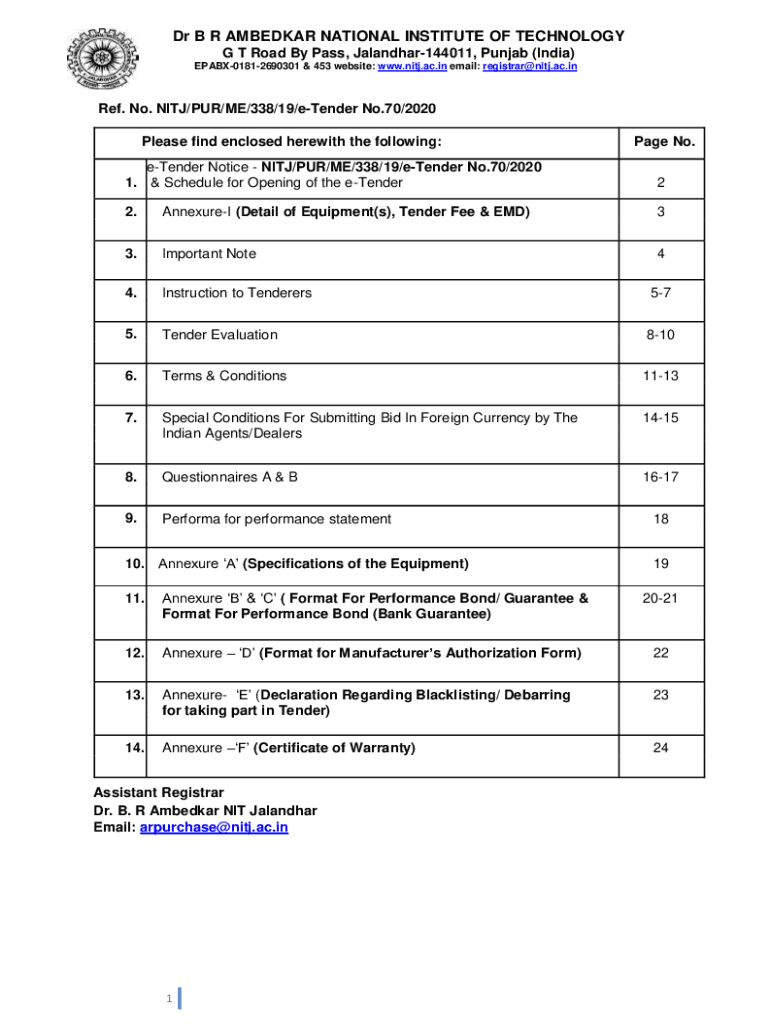 Dr B R AMBEDKAR NATIONAL INSTITUTE OF TECHNOLOGY
G T Road By Pass, Jalandhar-144011, Punjab (India)
EPABX-0181-2690301 & 453 website: www.nitj.ac.in email: registrar@nitj.ac.in

Ref. No. NITJ/PUR/ME/338/19/e-Tender No.70/2020

| | Please find enclosed herewith the following: | Page No. |
|---|---|---|
| 1. | e-Tender Notice - NITJ/PUR/ME/338/19/e-Tender No.70/2020 & Schedule for Opening of the e-Tender | 2 |
| 2. | Annexure-I (Detail of Equipment(s), Tender Fee & EMD) | 3 |
| 3. | Important Note | 4 |
| 4. | Instruction to Tenderers | 5-7 |
| 5. | Tender Evaluation | 8-10 |
| 6. | Terms & Conditions | 11-13 |
| 7. | Special Conditions For Submitting Bid In Foreign Currency by The Indian Agents/Dealers | 14-15 |
| 8. | Questionnaires A & B | 16-17 |
| 9. | Performa for performance statement | 18 |
| 10. | Annexure 'A' (Specifications of the Equipment) | 19 |
| 11. | Annexure 'B' & 'C' ( Format For Performance Bond/ Guarantee & Format For Performance Bond (Bank Guarantee) | 20-21 |
| 12. | Annexure – 'D' (Format for Manufacturer's Authorization Form) | 22 |
| 13. | Annexure- 'E' (Declaration Regarding Blacklisting/ Debarring for taking part in Tender) | 23 |
| 14. | Annexure –'F' (Certificate of Warranty) | 24 |

Assistant Registrar
Dr. B. R Ambedkar NIT Jalandhar
Email: arpurchase@nitj.ac.in

1